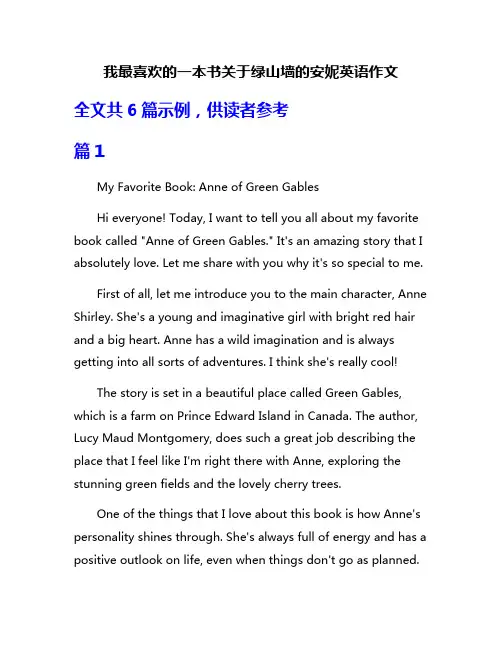 我最喜欢的一本书关于绿山墙的安妮英语作文

全文共 6 篇示例，供读者参考

篇 1

My Favorite Book: Anne of Green Gables

Hi everyone! Today, I want to tell you all about my favorite book called "Anne of Green Gables." It's an amazing story that I absolutely love. Let me share with you why it's so special to me.

First of all, let me introduce you to the main character, Anne Shirley. She's a young and imaginative girl with bright red hair and a big heart. Anne has a wild imagination and is always getting into all sorts of adventures. I think she's really cool!

The story is set in a beautiful place called Green Gables, which is a farm on Prince Edward Island in Canada. The author, Lucy Maud Montgomery, does such a great job describing the place that I feel like I'm right there with Anne, exploring the stunning green fields and the lovely cherry trees.

One of the things that I love about this book is how Anne's personality shines through. She's always full of energy and has a positive outlook on life, even when things don't go as planned.